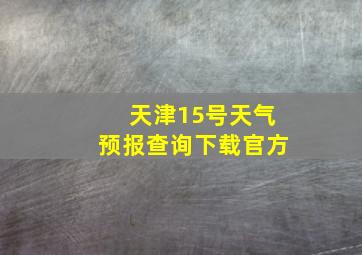 天津15号天气
预报查询下载官方